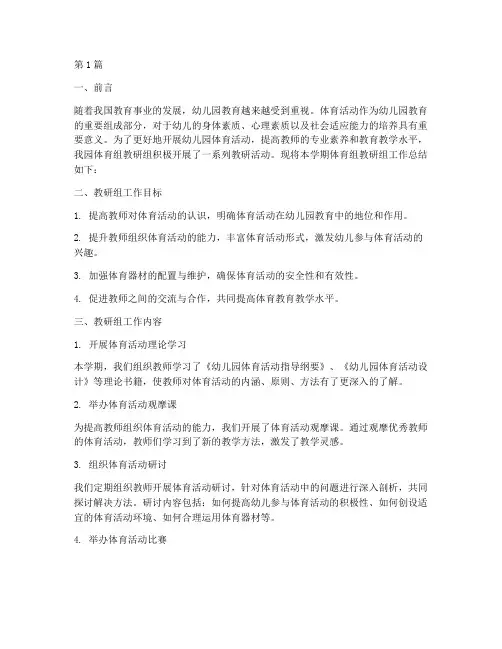 第1篇

一、前言

随着我国教育事业的发展，幼儿园教育越来越受到重视。体育活动作为幼儿园教育的重要组成部分，对于幼儿的身体素质、心理素质以及社会适应能力的培养具有重要意义。为了更好地开展幼儿园体育活动，提高教师的专业素养和教育教学水平，我园体育组教研组积极开展了一系列教研活动。现将本学期体育组教研组工作总结如下：

二、教研组工作目标

1. 提高教师对体育活动的认识，明确体育活动在幼儿园教育中的地位和作用。

2. 提升教师组织体育活动的能力，丰富体育活动形式，激发幼儿参与体育活动的兴趣。

3. 加强体育器材的配置与维护，确保体育活动的安全性和有效性。

4. 促进教师之间的交流与合作，共同提高体育教育教学水平。

三、教研组工作内容

1. 开展体育活动理论学习

本学期，我们组织教师学习了《幼儿园体育活动指导纲要》、《幼儿园体育活动设计》等理论书籍，使教师对体育活动的内涵、原则、方法有了更深入的了解。

2. 举办体育活动观摩课

为提高教师组织体育活动的能力，我们开展了体育活动观摩课。通过观摩优秀教师的体育活动，教师们学习到了新的教学方法，激发了教学灵感。

3. 组织体育活动研讨

我们定期组织教师开展体育活动研讨，针对体育活动中的问题进行深入剖析，共同探讨解决方法。研讨内容包括：如何提高幼儿参与体育活动的积极性、如何创设适宜的体育活动环境、如何合理运用体育器材等。

4. 举办体育活动比赛